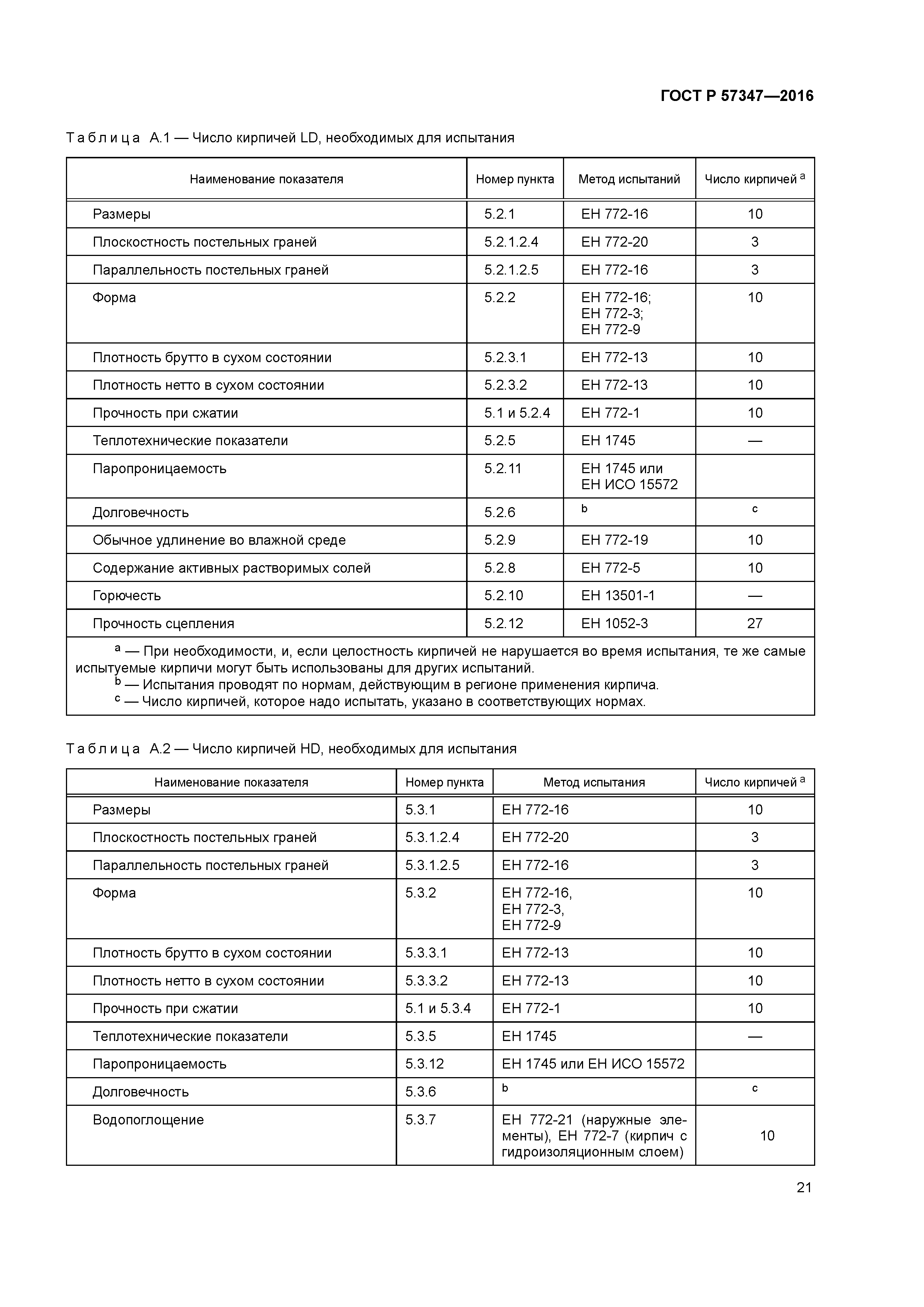 ГОСТ Р 57347—2016

Таблица А.1 — Число кирпичей LD, необходимых для испытания

| Наименование показателя | Номер пункта | Метод испытаний | Число кирпичей $^a$ |
|---|---|---|---|
| Размеры | 5.2.1 | ЕН 772-16 | 10 |
| Плоскостность постельных граней | 5.2.1.2.4 | ЕН 772-20 | 3 |
| Параллельность постельных граней | 5.2.1.2.5 | ЕН 772-16 | 3 |
| Форма | 5.2.2 | ЕН 772-16; ЕН 772-3; ЕН 772-9 | 10 |
| Плотность брутто в сухом состоянии | 5.2.3.1 | ЕН 772-13 | 10 |
| Плотность нетто в сухом состоянии | 5.2.3.2 | ЕН 772-13 | 10 |
| Прочность при сжатии | 5.1 и 5.2.4 | ЕН 772-1 | 10 |
| Теплотехнические показатели | 5.2.5 | ЕН 1745 | — |
| Паропроницаемость | 5.2.11 | ЕН 1745 или ЕН ИСО 15572 | |
| Долговечность | 5.2.6 | $^b$ | $^c$ |
| Обычное удлинение во влажной среде | 5.2.9 | ЕН 772-19 | 10 |
| Содержание активных растворимых солей | 5.2.8 | ЕН 772-5 | 10 |
| Горючесть | 5.2.10 | ЕН 13501-1 | — |
| Прочность сцепления | 5.2.12 | ЕН 1052-3 | 27 |

$^a$ — При необходимости, и, если целостность кирпичей не нарушается во время испытания, те же самые испытуемые кирпичи могут быть использованы для других испытаний.
$^b$ — Испытания проводят по нормам, действующим в регионе применения кирпича.
$^c$ — Число кирпичей, которое надо испытать, указано в соответствующих нормах.

Таблица А.2 — Число кирпичей HD, необходимых для испытания

| Наименование показателя | Номер пункта | Метод испытания | Число кирпичей $^a$ |
|---|---|---|---|
| Размеры | 5.3.1 | ЕН 772-16 | 10 |
| Плоскостность постельных граней | 5.3.1.2.4 | ЕН 772-20 | 3 |
| Параллельность постельных граней | 5.3.1.2.5 | ЕН 772-16 | 3 |
| Форма | 5.3.2 | ЕН 772-16, ЕН 772-3, ЕН 772-9 | 10 |
| Плотность брутто в сухом состоянии | 5.3.3.1 | ЕН 772-13 | 10 |
| Плотность нетто в сухом состоянии | 5.3.3.2 | ЕН 772-13 | 10 |
| Прочность при сжатии | 5.1 и 5.3.4 | ЕН 772-1 | 10 |
| Теплотехнические показатели | 5.3.5 | ЕН 1745 | — |
| Паропроницаемость | 5.3.12 | ЕН 1745 или ЕН ИСО 15572 | |
| Долговечность | 5.3.6 | $^b$ | $^c$ |
| Водопоглощение | 5.3.7 | ЕН 772-21 (наружные элементы), ЕН 772-7 (кирпич с гидроизоляционным слоем) | 10 |

21